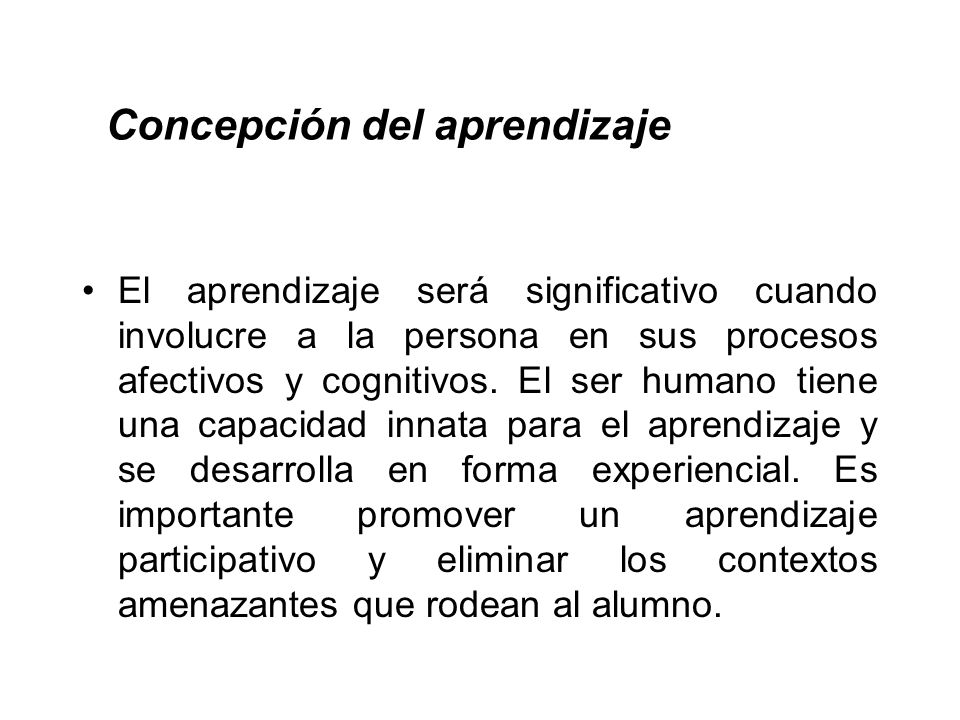 Concepción del aprendizaje

• El aprendizaje será significativo cuando involucre a la persona en sus procesos afectivos y cognitivos. El ser humano tiene una capacidad innata para el aprendizaje y se desarrolla en forma experiencial. Es importante promover un aprendizaje participativo y eliminar los contextos amenazantes que rodean al alumno.